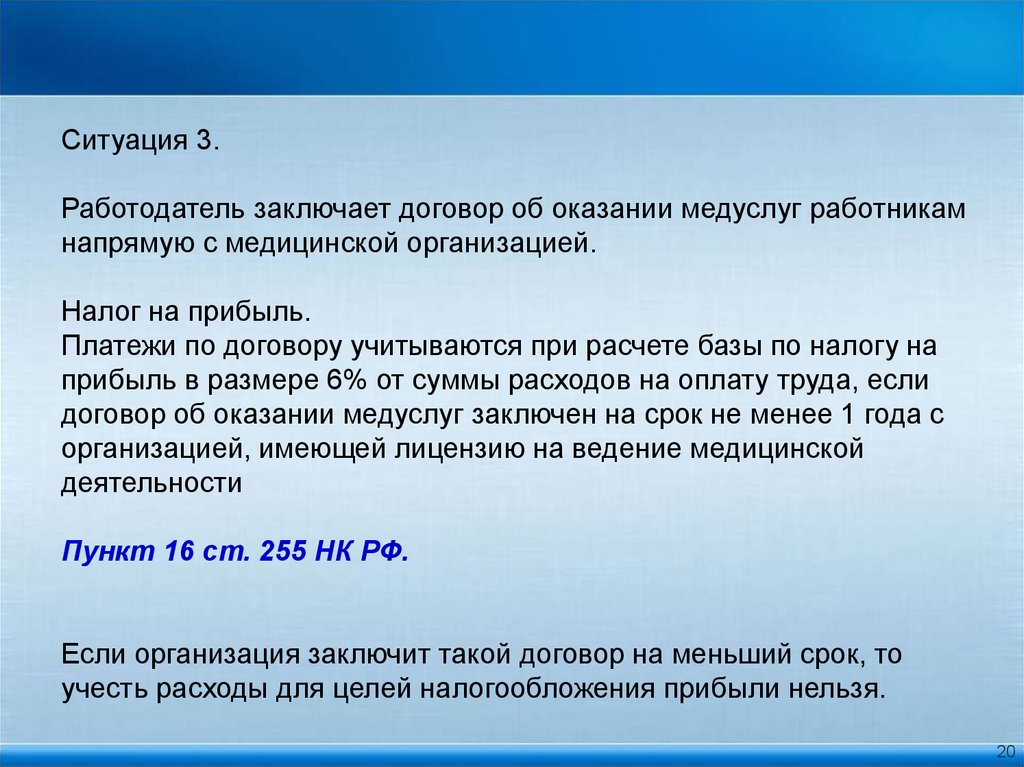 Ситуация 3.

Работодатель заключает договор об оказании медуслуг работникам напрямую с медицинской организацией.

Налог на прибыль.
Платежи по договору учитываются при расчете базы по налогу на прибыль в размере 6% от суммы расходов на оплату труда, если договор об оказании медуслуг заключен на срок не менее 1 года с организацией, имеющей лицензию на ведение медицинской деятельности

Пункт 16 ст. 255 НК РФ.

Если организация заключит такой договор на меньший срок, то учесть расходы для целей налогообложения прибыли нельзя.

20